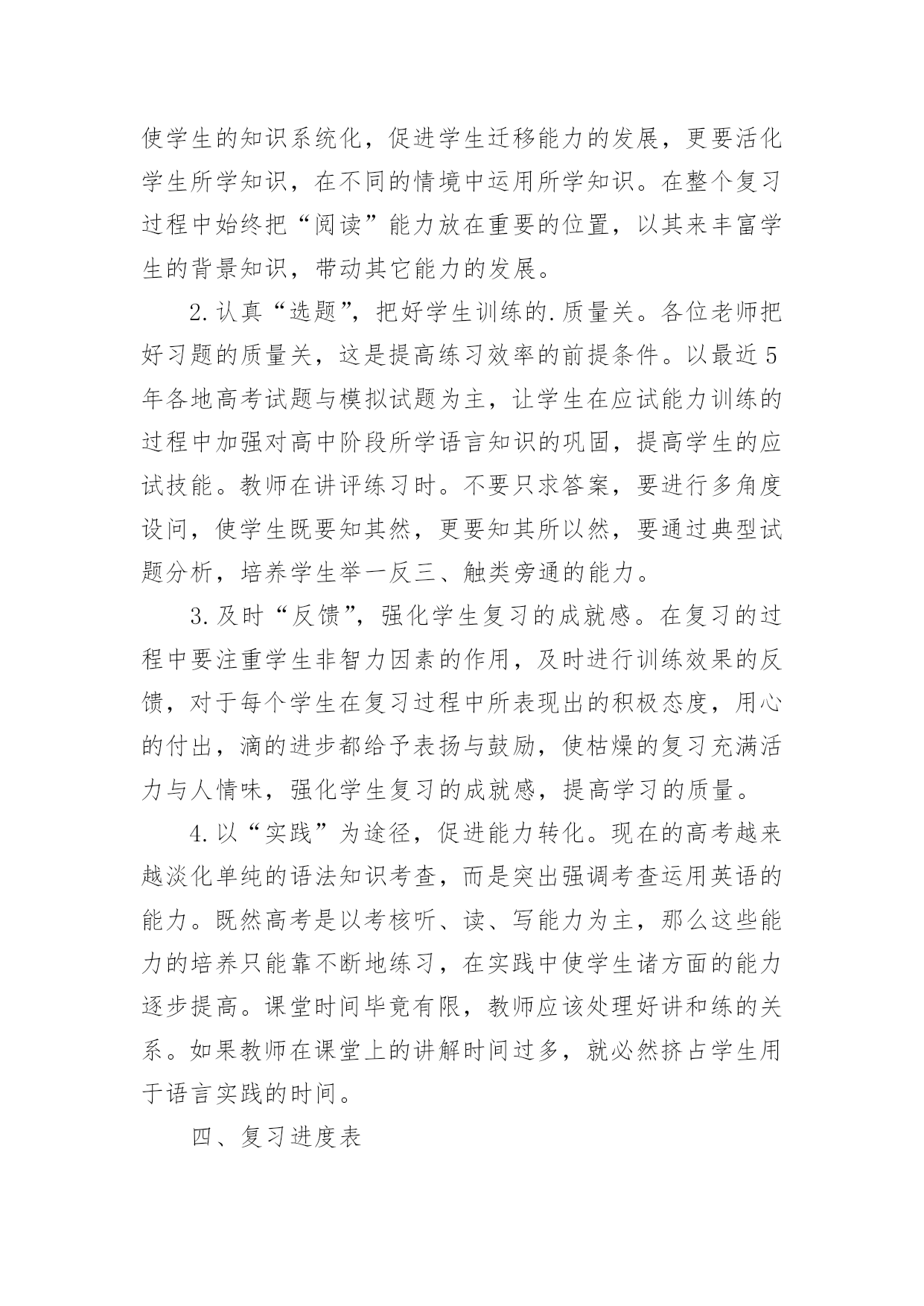 使学生的知识系统化，促进学生迁移能力的发展，更要活化学生所学知识，在不同的情境中运用所学知识。在整个复习过程中始终把“阅读”能力放在重要的位置，以其来丰富学生的背景知识，带动其它能力的发展。

2.认真“选题”，把好学生训练的.质量关。各位老师把好习题的质量关，这是提高练习效率的前提条件。以最近5年各地高考试题与模拟试题为主，让学生在应试能力训练的过程中加强对高中阶段所学语言知识的巩固，提高学生的应试技能。教师在讲评练习时。不要只求答案，要进行多角度设问，使学生既要知其然，更要知其所以然，要通过典型试题分析，培养学生举一反三、触类旁通的能力。

3.及时“反馈”，强化学生复习的成就感。在复习的过程中要注重学生非智力因素的作用，及时进行训练效果的反馈，对于每个学生在复习过程中所表现出的积极态度，用心的付出，滴的进步都给予表扬与鼓励，使枯燥的复习充满活力与人情味，强化学生复习的成就感，提高学习的质量。

4.以“实践”为途径，促进能力转化。现在的高考越来越淡化单纯的语法知识考查，而是突出强调考查运用英语的能力。既然高考是以考核听、读、写能力为主，那么这些能力的培养只能靠不断地练习，在实践中使学生诸方面的能力逐步提高。课堂时间毕竟有限，教师应该处理好讲和练的关系。如果教师在课堂上的讲解时间过多，就必然挤占学生用于语言实践的时间。

四、复习进度表